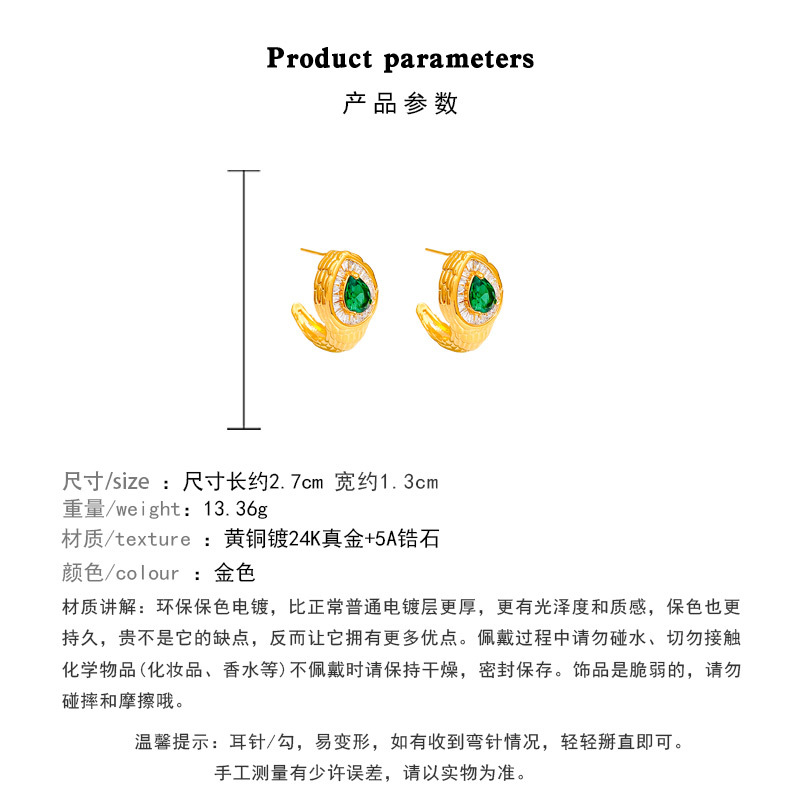 Product parameters
产品参数

尺寸/size ：尺寸长约2.7cm 宽约1.3cm
重量/weight：13.36g
材质/texture ：黄铜镀24K真金+5A锆石
颜色/colour ：金色

材质讲解：环保保色电镀，比正常普通电镀层更厚，更有光泽度和质感，保色也更持久，贵不是它的缺点，反而让它拥有更多优点。佩戴过程中请勿碰水、切勿接触化学物品(化妆品、香水等)不佩戴时请保持干燥，密封保存。饰品是脆弱的，请勿碰摔和摩擦哦。

温馨提示：耳针/勾，易变形，如有收到弯针情况，轻轻掰直即可。
手工测量有少许误差，请以实物为准。